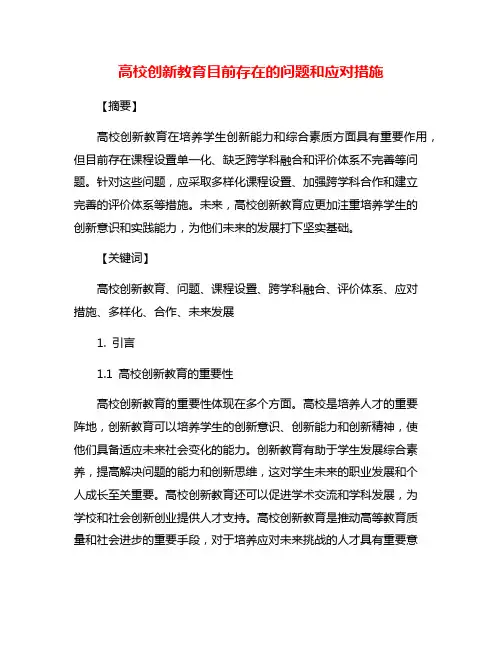 高校创新教育目前存在的问题和应对措施

【摘要】

高校创新教育在培养学生创新能力和综合素质方面具有重要作用，但目前存在课程设置单一化、缺乏跨学科融合和评价体系不完善等问题。针对这些问题，应采取多样化课程设置、加强跨学科合作和建立完善的评价体系等措施。未来，高校创新教育应更加注重培养学生的创新意识和实践能力，为他们未来的发展打下坚实基础。

【关键词】

高校创新教育、问题、课程设置、跨学科融合、评价体系、应对措施、多样化、合作、未来发展

1. 引言

1.1 高校创新教育的重要性

高校创新教育的重要性体现在多个方面。高校是培养人才的重要阵地，创新教育可以培养学生的创新意识、创新能力和创新精神，使他们具备适应未来社会变化的能力。创新教育有助于学生发展综合素养，提高解决问题的能力和创新思维，这对学生未来的职业发展和个人成长至关重要。高校创新教育还可以促进学术交流和学科发展，为学校和社会创新创业提供人才支持。高校创新教育是推动高等教育质量和社会进步的重要手段，对于培养应对未来挑战的人才具有重要意